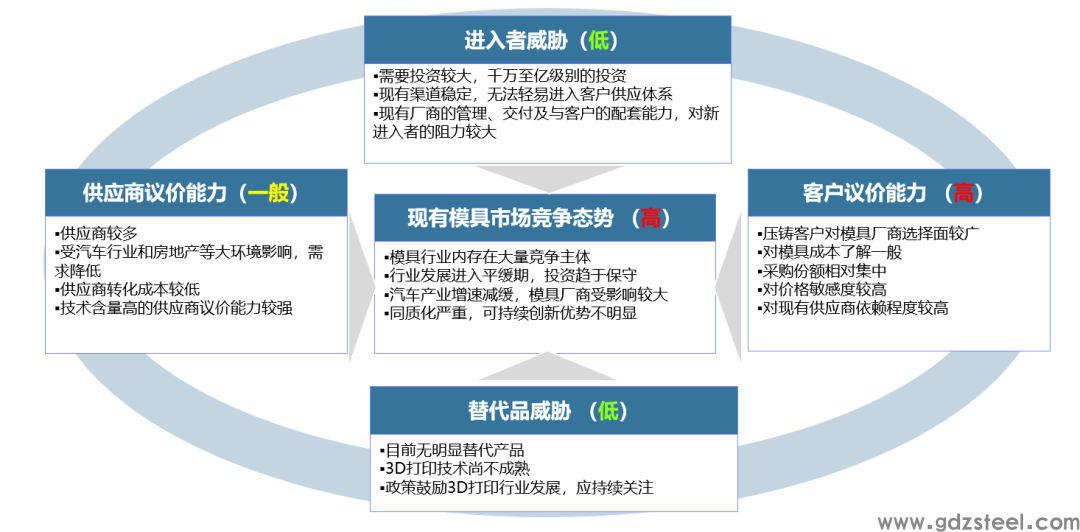 进入者威胁（低）

▪需要投资较大，千万至亿级别的投资
▪现有渠道稳定，无法轻易进入客户供应体系
▪现有厂商的管理、交付及与客户的配套能力，对新进入者的阻力较大

供应商议价能力（一般）

▪供应商较多
▪受汽车行业和房地产等大环境影响，需求降低
▪供应商转化成本较低
▪技术含量高的供应商议价能力较强

现有模具市场竞争态势 （高）

▪模具行业内存在大量竞争主体
▪行业发展进入平缓期，投资趋于保守
▪汽车产业增速减缓，模具厂商受影响较大
▪同质化严重，可持续创新优势不明显

客户议价能力 （高）

▪压铸客户对模具厂商选择面较广
▪对模具成本了解一般
▪采购份额相对集中
▪对价格敏感度较高
▪对现有供应商依赖程度较高

替代品威胁 （低）

▪目前无明显替代产品
▪3D打印技术尚不成熟
▪政策鼓励3D打印行业发展，应持续关注

www.gdzsteel.com